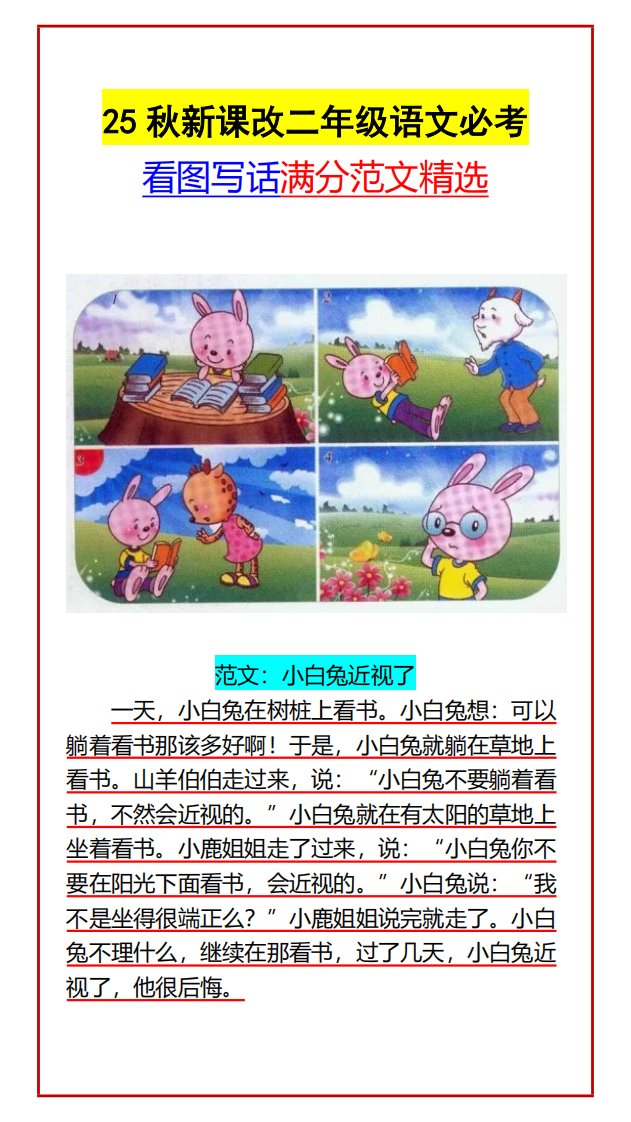 25秋新课改二年级语文必考

看图写话满分范文精选

范文：小白兔近视了

一天，小白兔在树桩上看书。小白兔想：可以躺着看书那该多好啊！于是，小白兔就躺在草地上看书。山羊伯伯走过来，说：“小白兔不要躺着看书，不然会近视的。”小白兔就在有太阳的草地上坐着看书。小鹿姐姐走了过来，说：“小白兔你不要在阳光下面看书，会近视的。”小白兔说：“我不是坐得很端正么？”小鹿姐姐说完就走了。小白兔不理什么，继续在那看书，过了几天，小白兔近视了，他很后悔。